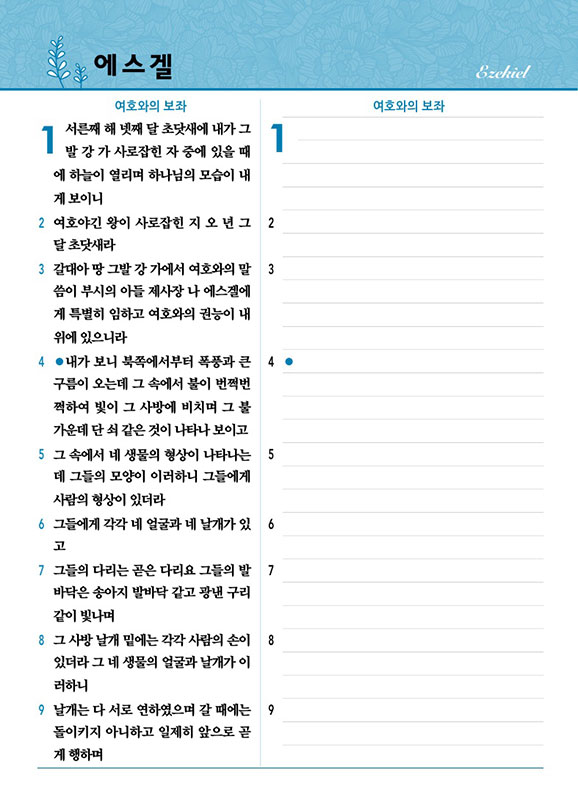 에스겔

Ezekiel

여호와의 보좌

1 서른째 해 넷째 달 초닷새에 내가 그발 강 가 사로잡힌 자 중에 있을 때에 하늘이 열리며 하나님의 모습이 내게 보이니

2 여호야긴 왕이 사로잡힌 지 오 년 그 달 초닷새라

3 갈대아 땅 그발 강 가에서 여호와의 말씀이 부시의 아들 제사장 나 에스겔에게 특별히 임하고 여호와의 권능이 내 위에 있으니라

4 ●내가 보니 북쪽에서부터 폭풍과 큰 구름이 오는데 그 속에서 불이 번쩍번쩍하여 빛이 그 사방에 비치며 그 불 가운데 단 쇠 같은 것이 나타나 보이고

5 그 속에서 네 생물의 형상이 나타나는데 그들의 모양이 이러하니 그들에게 사람의 형상이 있더라

6 그들에게 각각 네 얼굴과 네 날개가 있고

7 그들의 다리는 곧은 다리요 그들의 발바닥은 송아지 발바닥 같고 광낸 구리 같이 빛나며

8 그 사방 날개 밑에는 각각 사람의 손이 있더라 그 네 생물의 얼굴과 날개가 이러하니

9 날개는 다 서로 연하였으며 갈 때에는 돌이키지 아니하고 일제히 앞으로 곧게 행하며

여호와의 보좌

1

2

3

4 ●

5

6

7

8

9